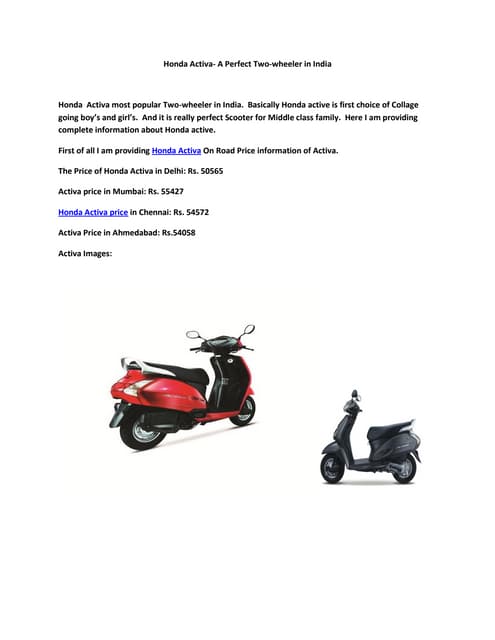 Honda Activa- A Perfect Two-wheeler in India

Honda Activa most popular Two-wheeler in India. Basically Honda active is first choice of Collage going boy's and girl's. And it is really perfect Scooter for Middle class family. Here I am providing complete information about Honda active.

First of all I am providing Honda Activa On Road Price information of Activa.

The Price of Honda Activa in Delhi: Rs. 50565

Activa price in Mumbai: Rs. 55427

Honda Activa price in Chennai: Rs. 54572

Activa Price in Ahmedabad: Rs.54058

Activa Images: